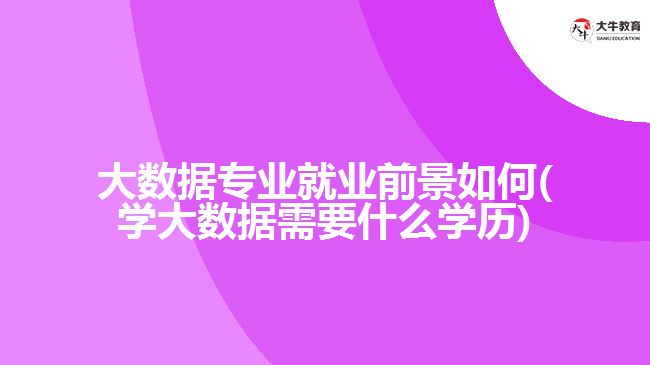 大牛教育
DANIU EDUCATION

大数据专业就业前景如何(学大数据需要什么学历)